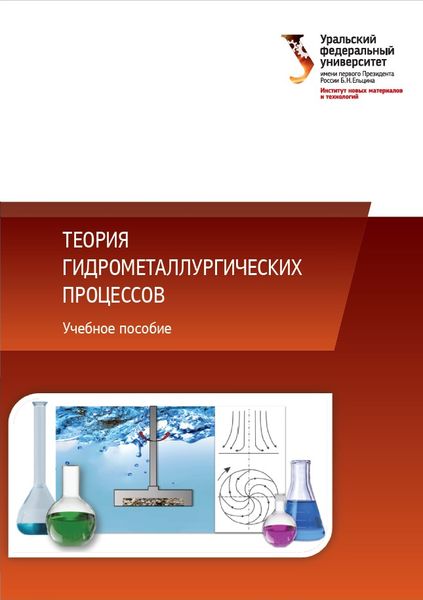 Уральский
федеральный
университет
имени первого Президента
России Б.Н.Ельцина
Институт новых материалов
и технологий

ТЕОРИЯ
ГИДРОМЕТАЛЛУРГИЧЕСКИХ
ПРОЦЕССОВ

Учебное пособие